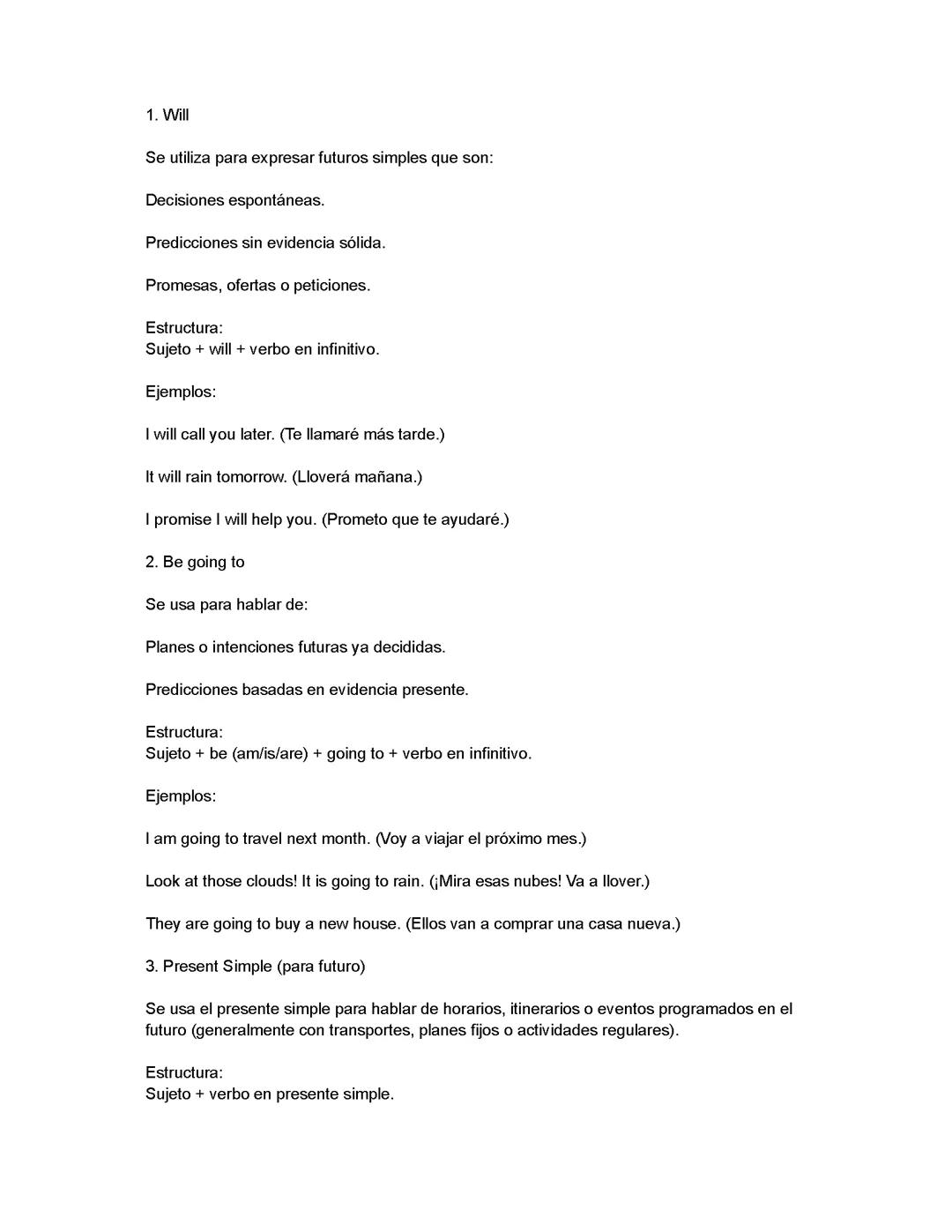 1. Will

Se utiliza para expresar futuros simples que son:

Decisiones espontáneas.

Predicciones sin evidencia sólida.

Promesas, ofertas o peticiones.

Estructura:
Sujeto + will + verbo en infinitivo.

Ejemplos:

I will call you later. (Te llamaré más tarde.)

It will rain tomorrow. (Lloverá mañana.)

I promise I will help you. (Prometo que te ayudaré.)

2. Be going to

Se usa para hablar de:

Planes o intenciones futuras ya decididas.

Predicciones basadas en evidencia presente.

Estructura:
Sujeto + be (am/is/are) + going to + verbo en infinitivo.

Ejemplos:

I am going to travel next month. (Voy a viajar el próximo mes.)

Look at those clouds! It is going to rain. (¡Mira esas nubes! Va a llover.)

They are going to buy a new house. (Ellos van a comprar una casa nueva.)

3. Present Simple (para futuro)

Se usa el presente simple para hablar de horarios, itinerarios o eventos programados en el futuro (generalmente con transportes, planes fijos o actividades regulares).

Estructura:
Sujeto + verbo en presente simple.